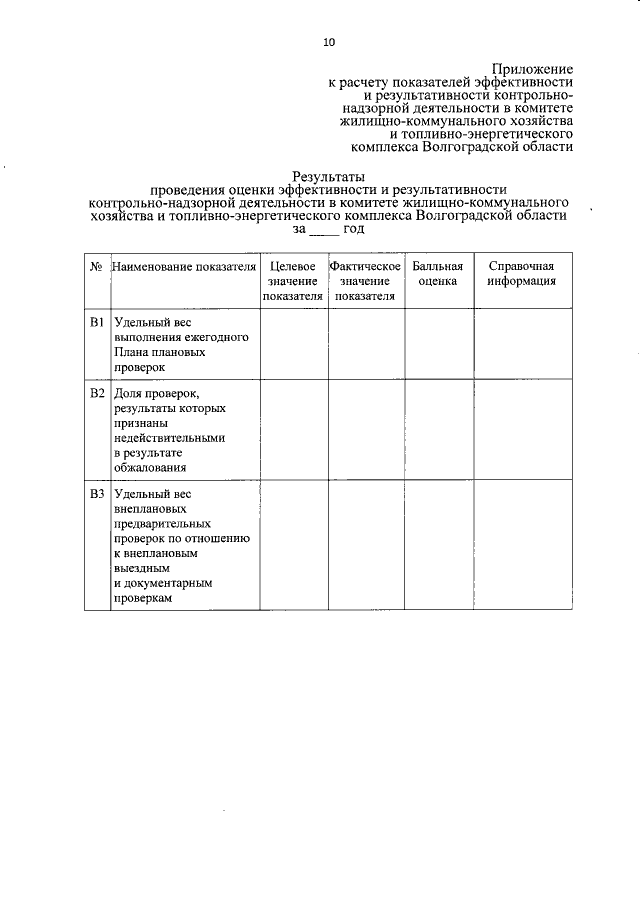 10

Приложение
к расчету показателей эффективности
и результативности контрольно-надзорной деятельности в комитете
жилищно-коммунального хозяйства
и топливно-энергетического
комплекса Волгоградской области

Результаты
проведения оценки эффективности и результативности
контрольно-надзорной деятельности в комитете жилищно-коммунального
хозяйства и топливно-энергетического комплекса Волгоградской области
за _____ год

| № | Наименование показателя | Целевое значение показателя | Фактическое значение показателя | Балльная оценка | Справочная информация |
|---|---|---|---|---|---|
| В1 | Удельный вес выполнения ежегодного Плана плановых проверок | | | | |
| В2 | Доля проверок, результаты которых признаны недействительными в результате обжалования | | | | |
| В3 | Удельный вес внеплановых предварительных проверок по отношению к внеплановым выездным и документарным проверкам | | | | |